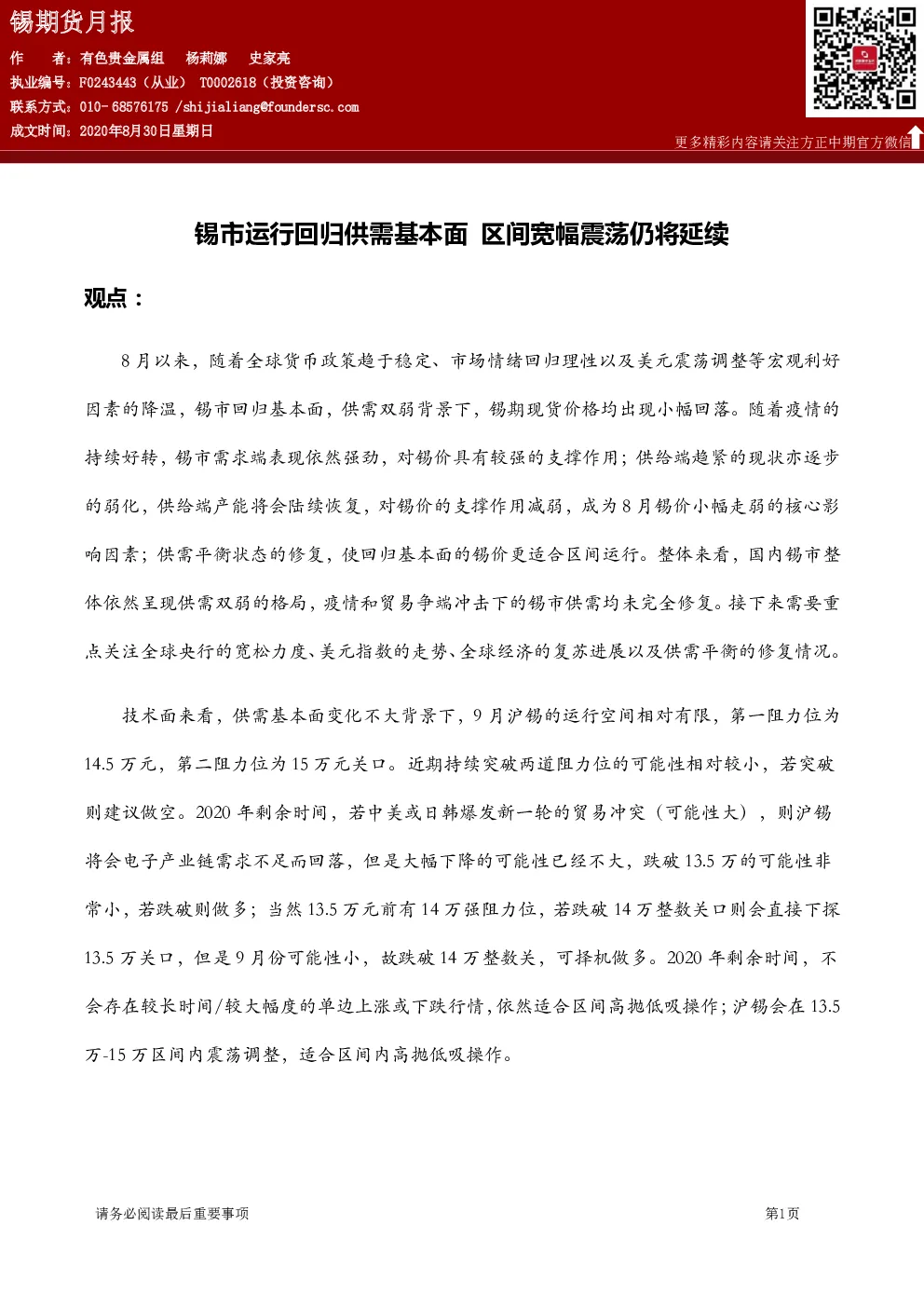 锡期货月报

作　者：有色贵金属组　杨莉娜　史家亮

执业编号：F0243443（从业）　T0002618（投资咨询）

联系方式：010- 68576175 /shijialiang@foundersc.com

成文时间：2020年8月30日星期日

更多精彩内容请关注方正中期官方微信

锡市运行回归供需基本面　区间宽幅震荡仍将延续

观点：

8 月以来，随着全球货币政策趋于稳定、市场情绪回归理性以及美元震荡调整等宏观利好因素的降温，锡市回归基本面，供需双弱背景下，锡期现货价格均出现小幅回落。随着疫情的持续好转，锡市需求端表现依然强劲，对锡价具有较强的支撑作用；供给端趋紧的现状亦逐步的弱化，供给端产能将会陆续恢复，对锡价的支撑作用减弱，成为 8 月锡价小幅走弱的核心影响因素；供需平衡状态的修复，使回归基本面的锡价更适合区间运行。整体来看，国内锡市整体依然呈现供需双弱的格局，疫情和贸易争端冲击下的锡市供需均未完全修复。接下来需要重点关注全球央行的宽松力度、美元指数的走势、全球经济的复苏进展以及供需平衡的修复情况。

技术面来看，供需基本面变化不大背景下，9 月沪锡的运行空间相对有限，第一阻力位为 14.5 万元，第二阻力位为 15 万元关口。近期持续突破两道阻力位的可能性相对较小，若突破则建议做空。2020 年剩余时间，若中美或日韩爆发新一轮的贸易冲突（可能性大），则沪锡将会电子产业链需求不足而回落，但是大幅下降的可能性已经不大，跌破 13.5 万的可能性非常小，若跌破则做多；当然 13.5 万元前有 14 万强阻力位，若跌破 14 万整数关口则会直接下探 13.5 万关口，但是 9 月份可能性小，故跌破 14 万整数关，可择机做多。2020 年剩余时间，不会存在较长时间/较大幅度的单边上涨或下跌行情，依然适合区间高抛低吸操作；沪锡会在 13.5 万-15 万区间内震荡调整，适合区间内高抛低吸操作。

请务必阅读最后重要事项

第1页